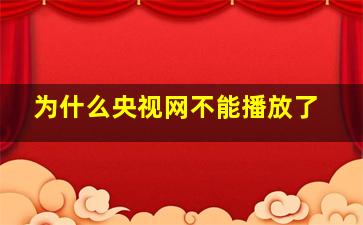 为什么央视网不能播放了